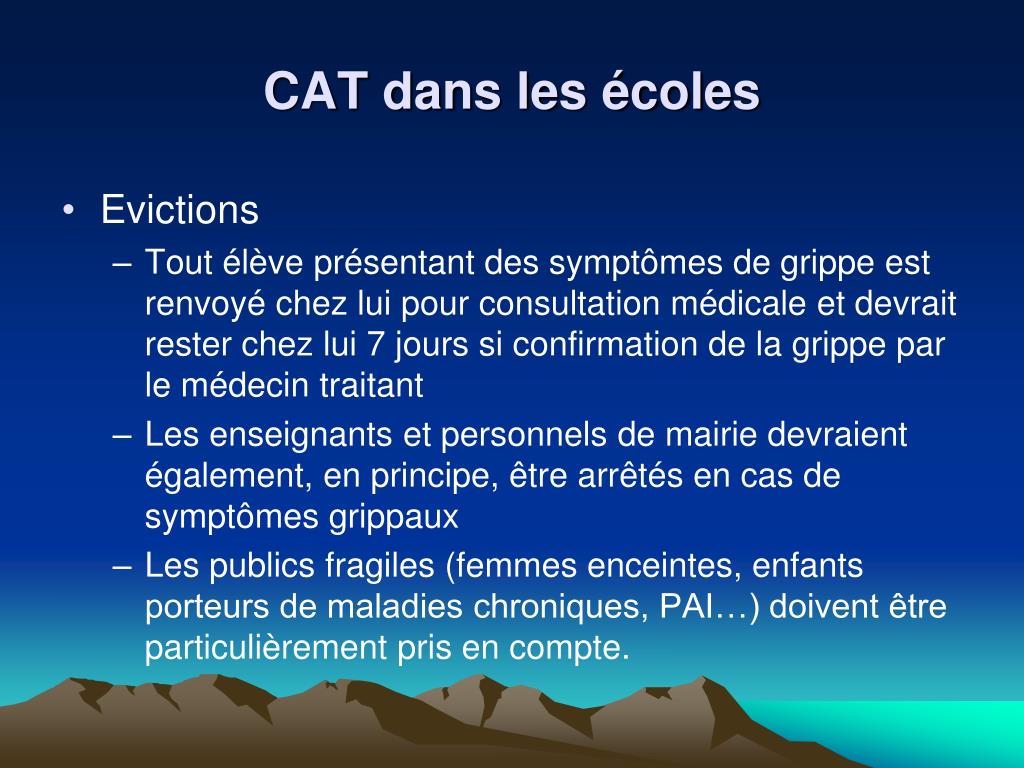 CAT dans les écoles

• Evictions

– Tout élève présentant des symptômes de grippe est renvoyé chez lui pour consultation médicale et devrait rester chez lui 7 jours si confirmation de la grippe par le médecin traitant

– Les enseignants et personnels de mairie devraient également, en principe, être arrêtés en cas de symptômes grippaux

– Les publics fragiles (femmes enceintes, enfants porteurs de maladies chroniques, PAI…) doivent être particulièrement pris en compte.